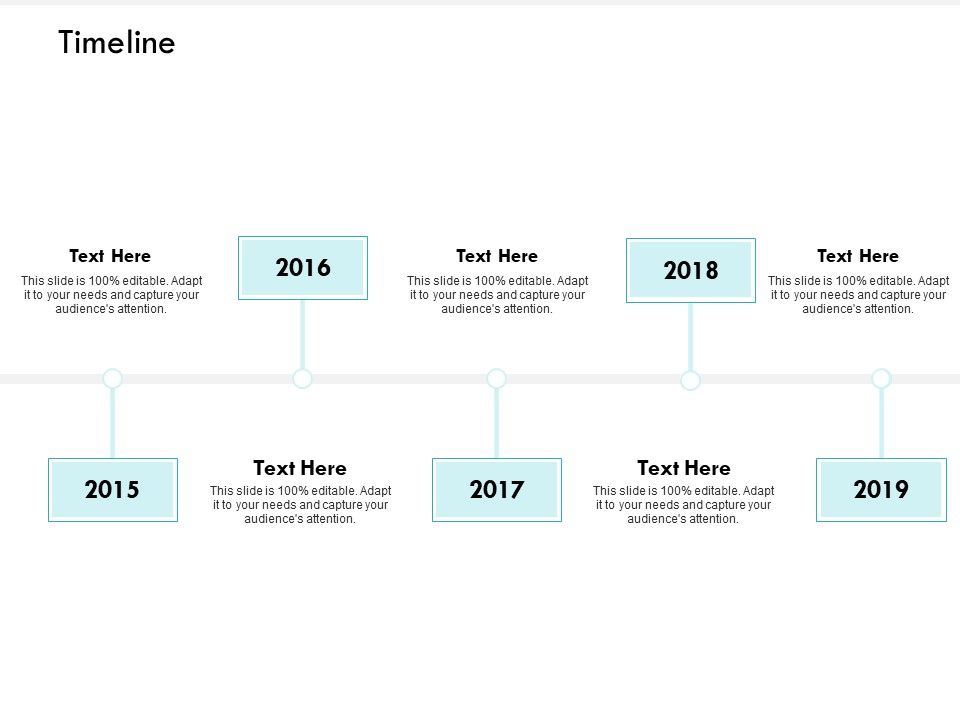 Timeline

Text Here
This slide is 100% editable. Adapt it to your needs and capture your audience's attention.

2016

Text Here
This slide is 100% editable. Adapt it to your needs and capture your audience's attention.

2018

Text Here
This slide is 100% editable. Adapt it to your needs and capture your audience's attention.

2015

Text Here
This slide is 100% editable. Adapt it to your needs and capture your audience's attention.

2017

Text Here
This slide is 100% editable. Adapt it to your needs and capture your audience's attention.

2019